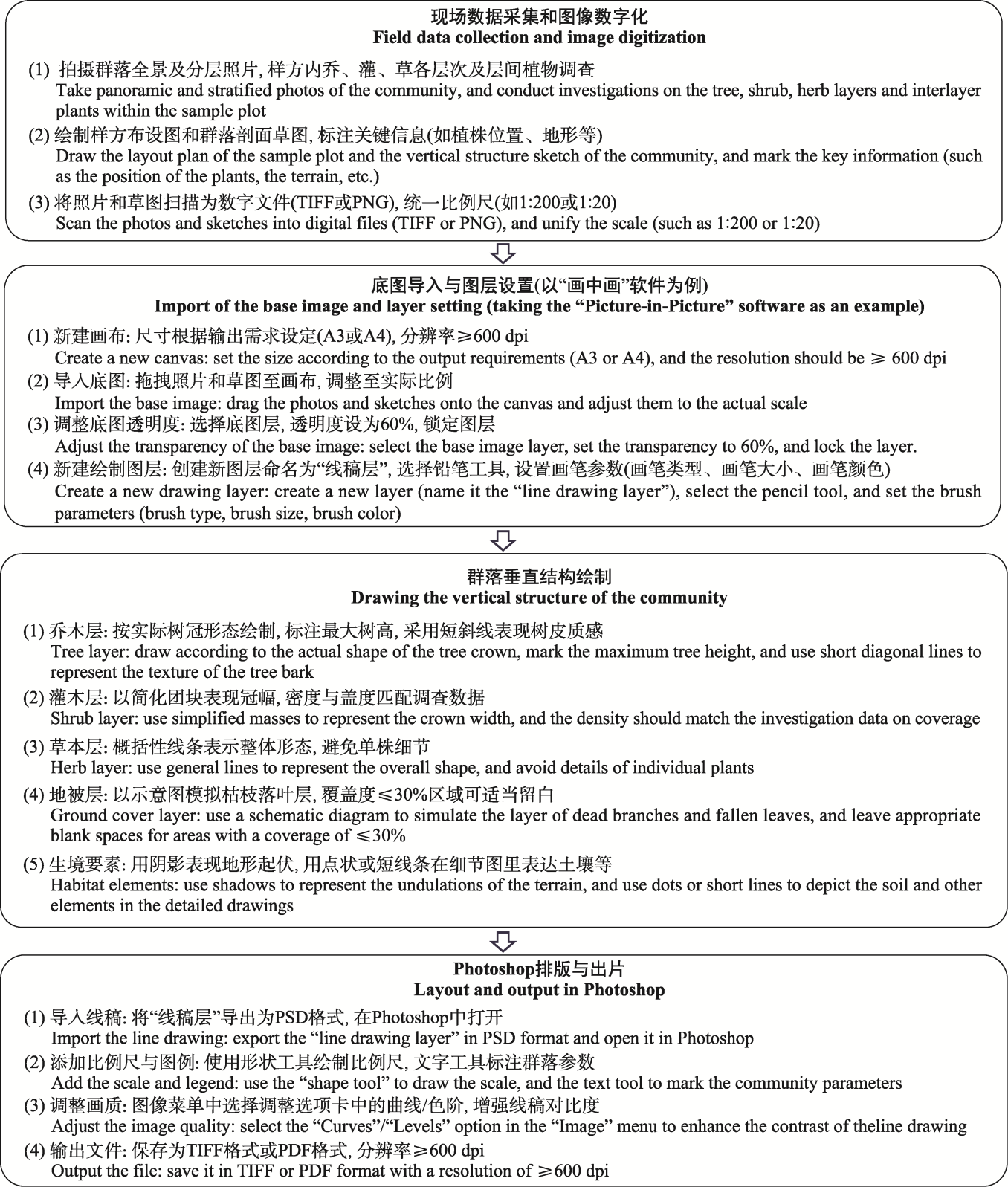 现场数据采集和图像数字化
Field data collection and image digitization

(1) 拍摄群落全景及分层照片, 样方内乔、灌、草各层次及层间植物调查
Take panoramic and stratified photos of the community, and conduct investigations on the tree, shrub, herb layers and interlayer plants within the sample plot

(2) 绘制样方布设图和群落剖面草图, 标注关键信息(如植株位置、地形等)
Draw the layout plan of the sample plot and the vertical structure sketch of the community, and mark the key information (such as the position of the plants, the terrain, etc.)

(3) 将照片和草图扫描为数字文件(TIFF或PNG), 统一比例尺(如1:200或1:20)
Scan the photos and sketches into digital files (TIFF or PNG), and unify the scale (such as 1:200 or 1:20)

底图导入与图层设置(以“画中画”软件为例)
Import of the base image and layer setting (taking the “Picture-in-Picture” software as an example)

(1) 新建画布: 尺寸根据输出需求设定(A3或A4), 分辨率≥600 dpi
Create a new canvas: set the size according to the output requirements (A3 or A4), and the resolution should be ≥ 600 dpi

(2) 导入底图: 拖拽照片和草图至画布, 调整至实际比例
Import the base image: drag the photos and sketches onto the canvas and adjust them to the actual scale

(3) 调整底图透明度: 选择底图层, 透明度设为60%, 锁定图层
Adjust the transparency of the base image: select the base image layer, set the transparency to 60%, and lock the layer.

(4) 新建绘制图层: 创建新图层命名为“线稿层”, 选择铅笔工具, 设置画笔参数(画笔类型、画笔大小、画笔颜色)
Create a new drawing layer: create a new layer (name it the “line drawing layer”), select the pencil tool, and set the brush parameters (brush type, brush size, brush color)

群落垂直结构绘制
Drawing the vertical structure of the community

(1) 乔木层: 按实际树冠形态绘制, 标注最大树高, 采用短斜线表现树皮质感
Tree layer: draw according to the actual shape of the tree crown, mark the maximum tree height, and use short diagonal lines to represent the texture of the tree bark

(2) 灌木层: 以简化团块表现冠幅, 密度与盖度匹配调查数据
Shrub layer: use simplified masses to represent the crown width, and the density should match the investigation data on coverage

(3) 草本层: 概括性线条表示整体形态, 避免单株细节
Herb layer: use general lines to represent the overall shape, and avoid details of individual plants

(4) 地被层: 以示意图模拟枯枝落叶层, 覆盖度≤30%区域可适当留白
Ground cover layer: use a schematic diagram to simulate the layer of dead branches and fallen leaves, and leave appropriate blank spaces for areas with a coverage of ≤30%

(5) 生境要素: 用阴影表现地形起伏, 用点状或短线条在细节图里表达土壤等
Habitat elements: use shadows to represent the undulations of the terrain, and use dots or short lines to depict the soil and other elements in the detailed drawings

Photoshop排版与出片
Layout and output in Photoshop

(1) 导入线稿: 将“线稿层”导出为PSD格式, 在Photoshop中打开
Import the line drawing: export the “line drawing layer” in PSD format and open it in Photoshop

(2) 添加比例尺与图例: 使用形状工具绘制比例尺, 文字工具标注群落参数
Add the scale and legend: use the “shape tool” to draw the scale, and the text tool to mark the community parameters

(3) 调整画质: 图像菜单中选择调整选项卡中的曲线/色阶, 增强线稿对比度
Adjust the image quality: select the “Curves”/“Levels” option in the “Image” menu to enhance the contrast of theline drawing

(4) 输出文件: 保存为TIFF格式或PDF格式, 分辨率≥600 dpi
Output the file: save it in TIFF or PDF format with a resolution of ≥600 dpi